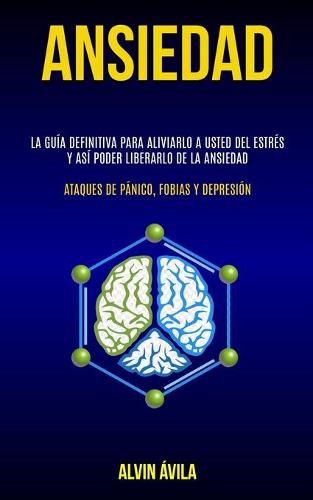 ANSIEDAD

LA GUÍA DEFINITIVA PARA ALIVIARLO A USTED DEL ESTRÉS Y ASÍ PODER LIBERARLO DE LA ANSIEDAD

ATAQUES DE PÁNICO, FOBIAS Y DEPRESIÓN

ALVIN ÁVILA